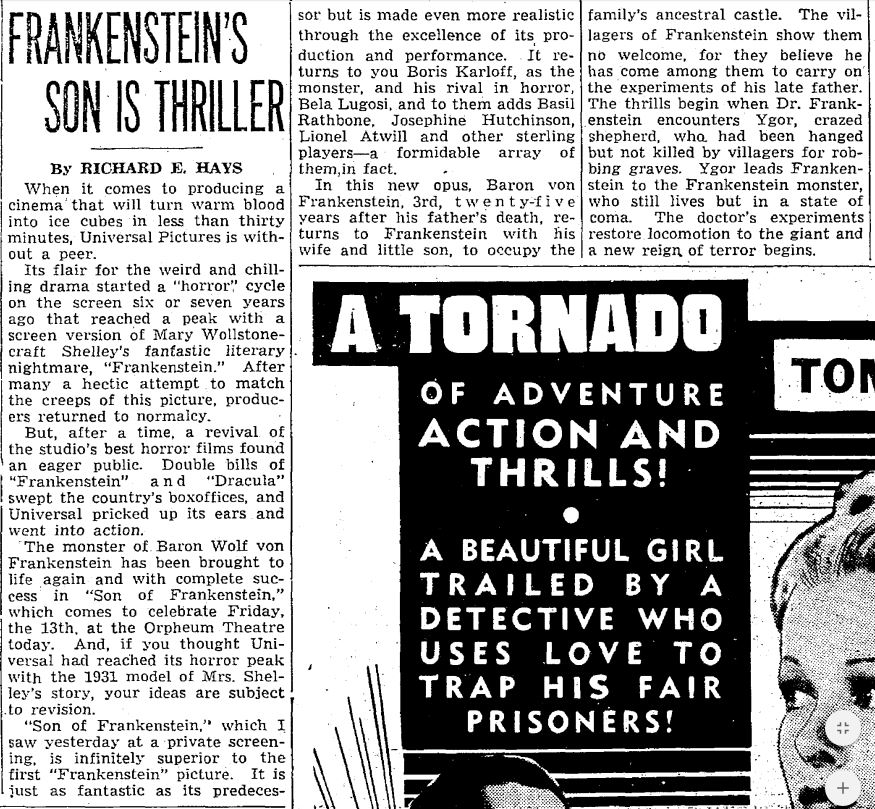 FRANKENSTEIN'S SON IS THRILLER

By RICHARD E. HAYS

When it comes to producing a cinema that will turn warm blood into ice cubes in less than thirty minutes, Universal Pictures is without a peer.

Its flair for the weird and chilling drama started a "horror" cycle on the screen six or seven years ago that reached a peak with a screen version of Mary Wollstonecraft Shelley's fantastic literary nightmare, "Frankenstein." After many a hectic attempt to match the creeps of this picture, producers returned to normalcy.

But, after a time, a revival of the studio's best horror films found an eager public. Double bills of "Frankenstein" and "Dracula" swept the country's boxoffices, and Universal pricked up its ears and went into action.

The monster of Baron Wolf von Frankenstein has been brought to life again and with complete success in "Son of Frankenstein," which comes to celebrate Friday, the 13th, at the Orpheum Theatre today. And, if you thought Universal had reached its horror peak with the 1931 model of Mrs. Shelley's story, your ideas are subject to revision.

"Son of Frankenstein," which I saw yesterday at a private screening, is infinitely superior to the first "Frankenstein" picture. It is just as fantastic as its predecessor but is made even more realistic through the excellence of its production and performance. It returns to you Boris Karloff, as the monster, and his rival in horror, Bela Lugosi, and to them adds Basil Rathbone, Josephine Hutchinson, Lionel Atwill and other sterling players—a formidable array of them,in fact.

In this new opus, Baron von Frankenstein, 3rd, twenty-five years after his father's death, returns to Frankenstein with his wife and little son, to occupy the family's ancestral castle. The villagers of Frankenstein show them no welcome, for they believe he has come among them to carry on the experiments of his late father. The thrills begin when Dr. Frankenstein encounters Ygor, crazed shepherd, who had been hanged but not killed by villagers for robbing graves. Ygor leads Frankenstein to the Frankenstein monster, who still lives but in a state of coma. The doctor's experiments restore locomotion to the giant and a new reign of terror begins.

A TORNADO OF ADVENTURE ACTION AND THRILLS!

A BEAUTIFUL GIRL TRAILED BY A DETECTIVE WHO USES LOVE TO TRAP HIS FAIR PRISONERS!

TOM